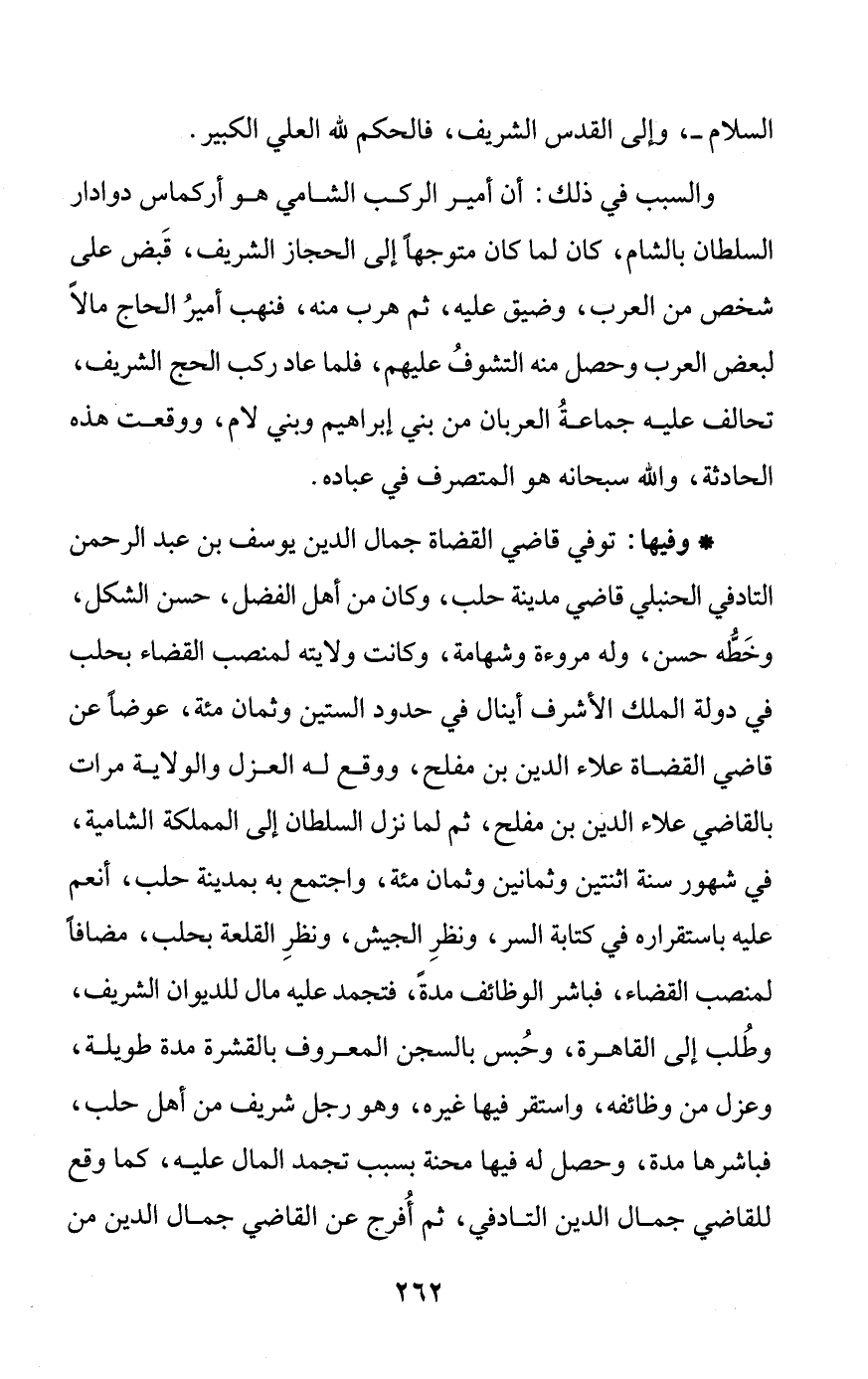 السلام ـ، وإلى القدس الشريف، فالحكم لله العلي الكبير.

والسبب في ذلك: أن أمير الركب الشامي هو أركماس دوادار السلطان بالشام، كان لما كان متوجهاً إلى الحجاز الشريف، قَبض على شخص من العرب، وضيق عليه، ثم هرب منه، فنهب أميرُ الحاج مالاً لبعض العرب وحصل منه التشوفُ عليهم، فلما عاد ركب الحج الشريف، تحالف عليه جماعةُ العربان من بني إبراهيم وبني لام، ووقعت هذه الحادثة، والله سبحانه هو المتصرف في عباده.

* وفيها: توفي قاضي القضاة جمال الدين يوسف بن عبد الرحمن التادفي الحنبلي قاضي مدينة حلب، وكان من أهل الفضل، حسن الشكل، وخَطُّه حسن، وله مروءة وشهامة، وكانت ولايته لمنصب القضاء بحلب في دولة الملك الأشرف أينال في حدود الستين وثمان مئة، عوضاً عن قاضي القضاة علاء الدين بن مفلح، ووقع له العزل والولاية مرات بالقاضي علاء الدين بن مفلح، ثم لما نزل السلطان إلى المملكة الشامية، في شهور سنة اثنتين وثمانين وثمان مئة، واجتمع به بمدينة حلب، أنعم عليه باستقراره في كتابة السر، ونظرِ الجيش، ونظرِ القلعة بحلب، مضافاً لمنصب القضاء، فباشر الوظائف مدةً، فتجمد عليه مال للديوان الشريف، وطُلب إلى القاهرة، وحُبس بالسجن المعروف بالقشرة مدة طويلة، وعزل من وظائفه، واستقر فيها غيره، وهو رجل شريف من أهل حلب، فباشرها مدة، وحصل له فيها محنة بسبب تجمد المال عليه، كما وقع للقاضي جمال الدين التادفي، ثم أُفرج عن القاضي جمال الدين من

٢٦٢